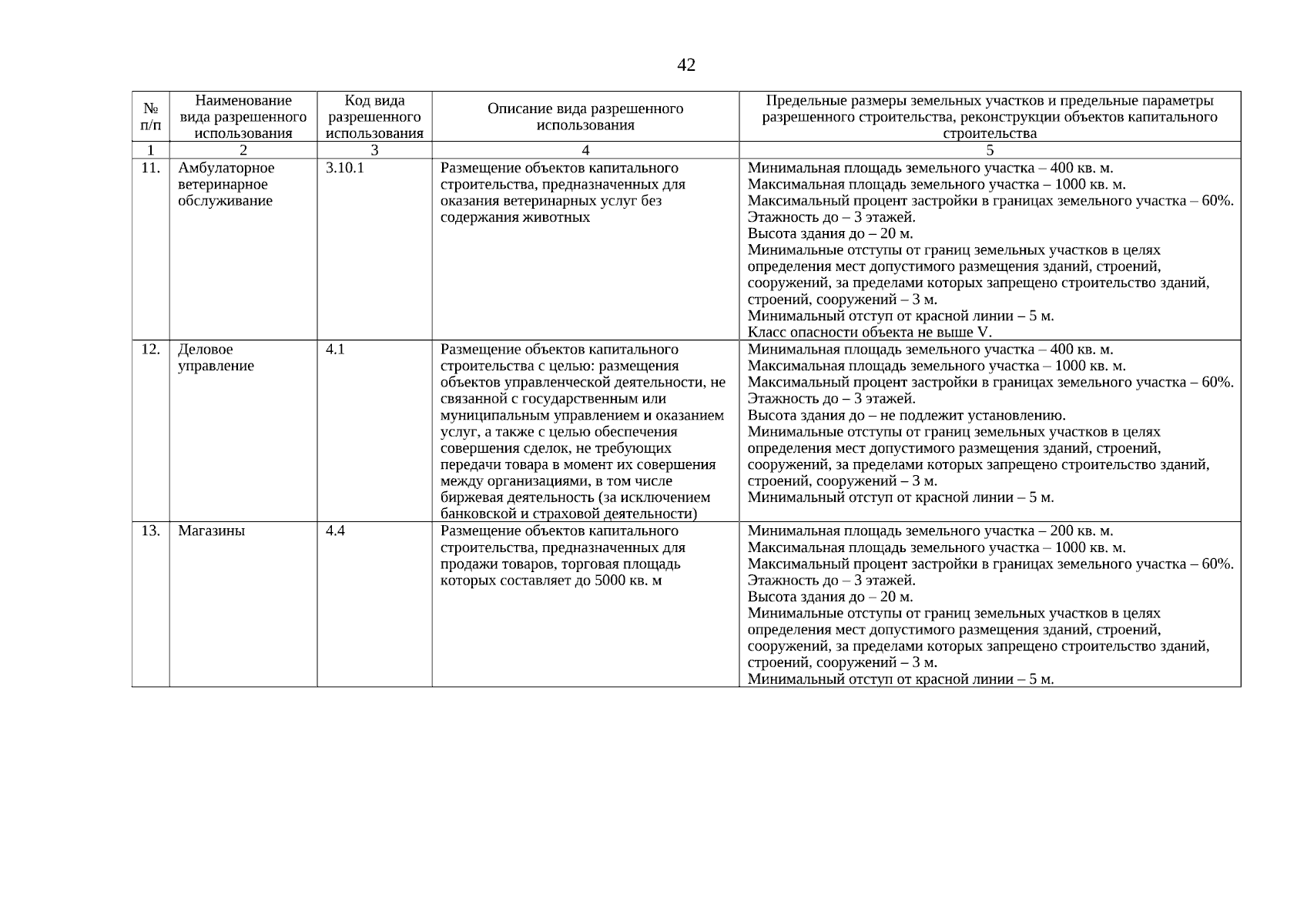 42

| № п/п | Наименование вида разрешенного использования | Код вида разрешенного использования | Описание вида разрешенного использования | Предельные размеры земельных участков и предельные параметры разрешенного строительства, реконструкции объектов капитального строительства |
|---|---|---|---|---|
| 1 | 2 | 3 | 4 | 5 |
| 11. | Амбулаторное ветеринарное обслуживание | 3.10.1 | Размещение объектов капитального строительства, предназначенных для оказания ветеринарных услуг без содержания животных | Минимальная площадь земельного участка – 400 кв. м. Максимальная площадь земельного участка – 1000 кв. м. Максимальный процент застройки в границах земельного участка – 60%. Этажность до – 3 этажей. Высота здания до – 20 м. Минимальные отступы от границ земельных участков в целях определения мест допустимого размещения зданий, строений, сооружений, за пределами которых запрещено строительство зданий, строений, сооружений – 3 м. Минимальный отступ от красной линии – 5 м. Класс опасности объекта не выше V. |
| 12. | Деловое управление | 4.1 | Размещение объектов капитального строительства с целью: размещения объектов управленческой деятельности, не связанной с государственным или муниципальным управлением и оказанием услуг, а также с целью обеспечения совершения сделок, не требующих передачи товара в момент их совершения между организациями, в том числе биржевая деятельность (за исключением банковской и страховой деятельности) | Минимальная площадь земельного участка – 400 кв. м. Максимальная площадь земельного участка – 1000 кв. м. Максимальный процент застройки в границах земельного участка – 60%. Этажность до – 3 этажей. Высота здания до – не подлежит установлению. Минимальные отступы от границ земельных участков в целях определения мест допустимого размещения зданий, строений, сооружений, за пределами которых запрещено строительство зданий, строений, сооружений – 3 м. Минимальный отступ от красной линии – 5 м. |
| 13. | Магазины | 4.4 | Размещение объектов капитального строительства, предназначенных для продажи товаров, торговая площадь которых составляет до 5000 кв. м | Минимальная площадь земельного участка – 200 кв. м. Максимальная площадь земельного участка – 1000 кв. м. Максимальный процент застройки в границах земельного участка – 60%. Этажность до – 3 этажей. Высота здания до – 20 м. Минимальные отступы от границ земельных участков в целях определения мест допустимого размещения зданий, строений, сооружений, за пределами которых запрещено строительство зданий, строений, сооружений – 3 м. Минимальный отступ от красной линии – 5 м. |